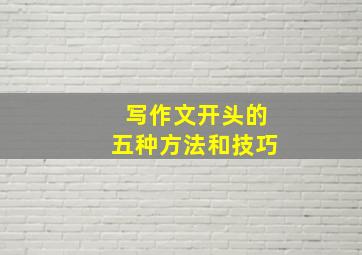 写作文开头的
五种方法和技巧